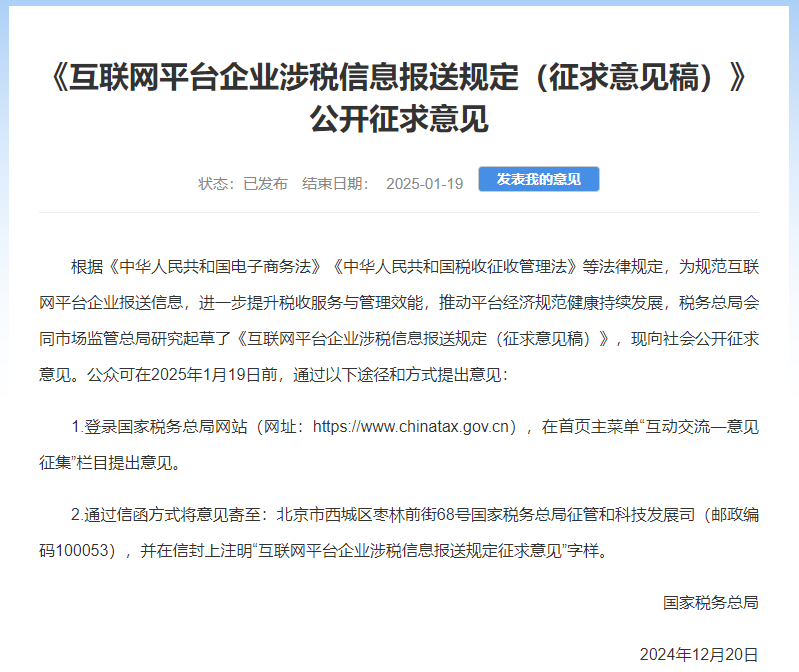 《互联网平台企业涉税信息报送规定（征求意见稿）》公开征求意见

状态：已发布　结束日期：　2025-01-19　发表我的意见

根据《中华人民共和国电子商务法》《中华人民共和国税收征收管理法》等法律规定，为规范互联网平台企业报送信息，进一步提升税收服务与管理效能，推动平台经济规范健康持续发展，税务总局会同市场监管总局研究起草了《互联网平台企业涉税信息报送规定（征求意见稿）》，现向社会公开征求意见。公众可在2025年1月19日前，通过以下途径和方式提出意见：

1.登录国家税务总局网站（网址：https://www.chinatax.gov.cn），在首页主菜单“互动交流—意见征集”栏目提出意见。

2.通过信函方式将意见寄至：北京市西城区枣林前街68号国家税务总局征管和科技发展司（邮政编码100053），并在信封上注明“互联网平台企业涉税信息报送规定征求意见”字样。

国家税务总局

2024年12月20日